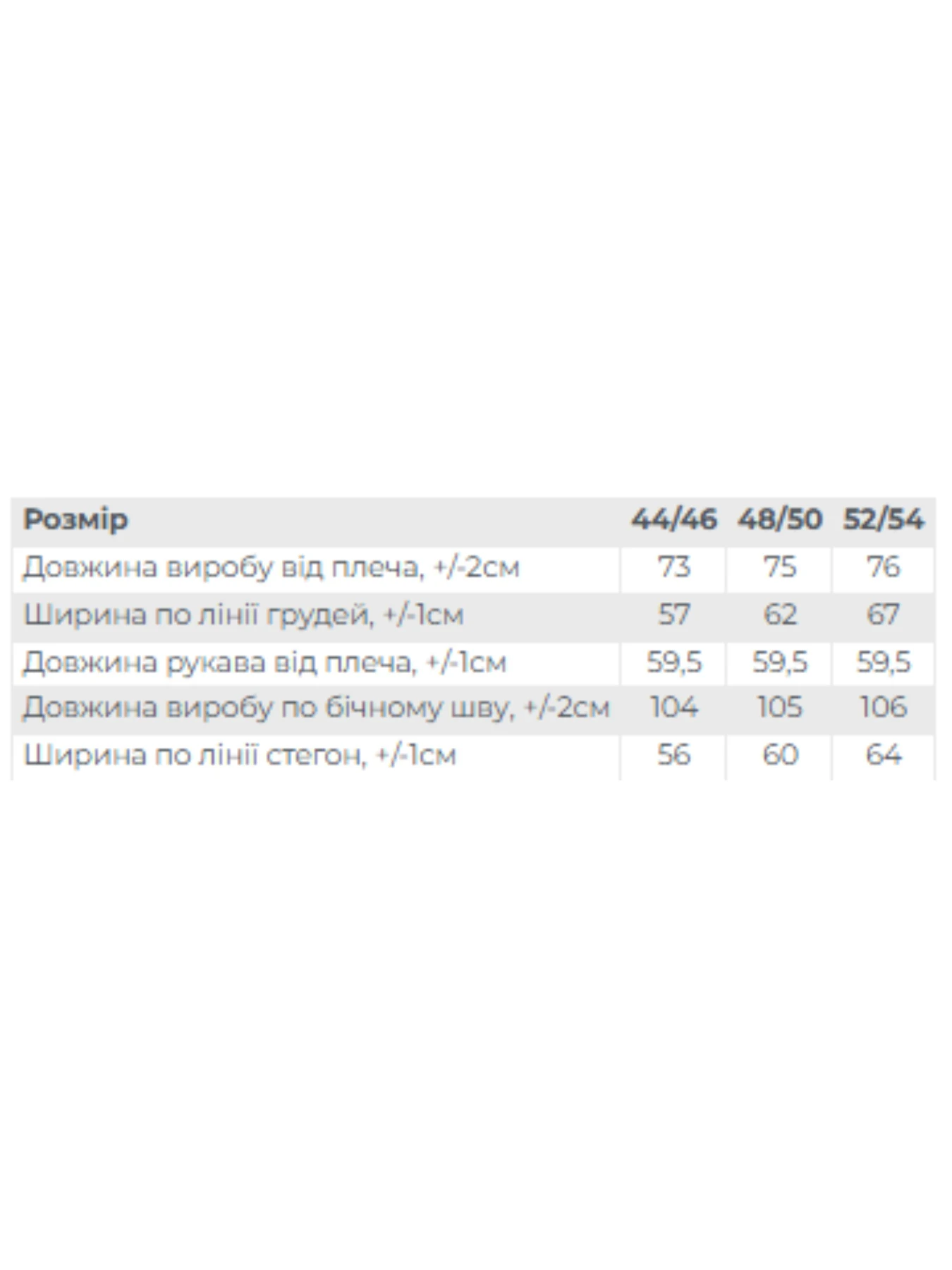 | Розмір | 44/46 | 48/50 | 52/54 |
|---|---|---|---|
| Довжина виробу від плеча, +/-2см | 73 | 75 | 76 |
| Ширина по лінії грудей, +/-1см | 57 | 62 | 67 |
| Довжина рукава від плеча, +/-1см | 59,5 | 59,5 | 59,5 |
| Довжина виробу по бічному шву, +/-2см | 104 | 105 | 106 |
| Ширина по лінії стегон, +/-1см | 56 | 60 | 64 |